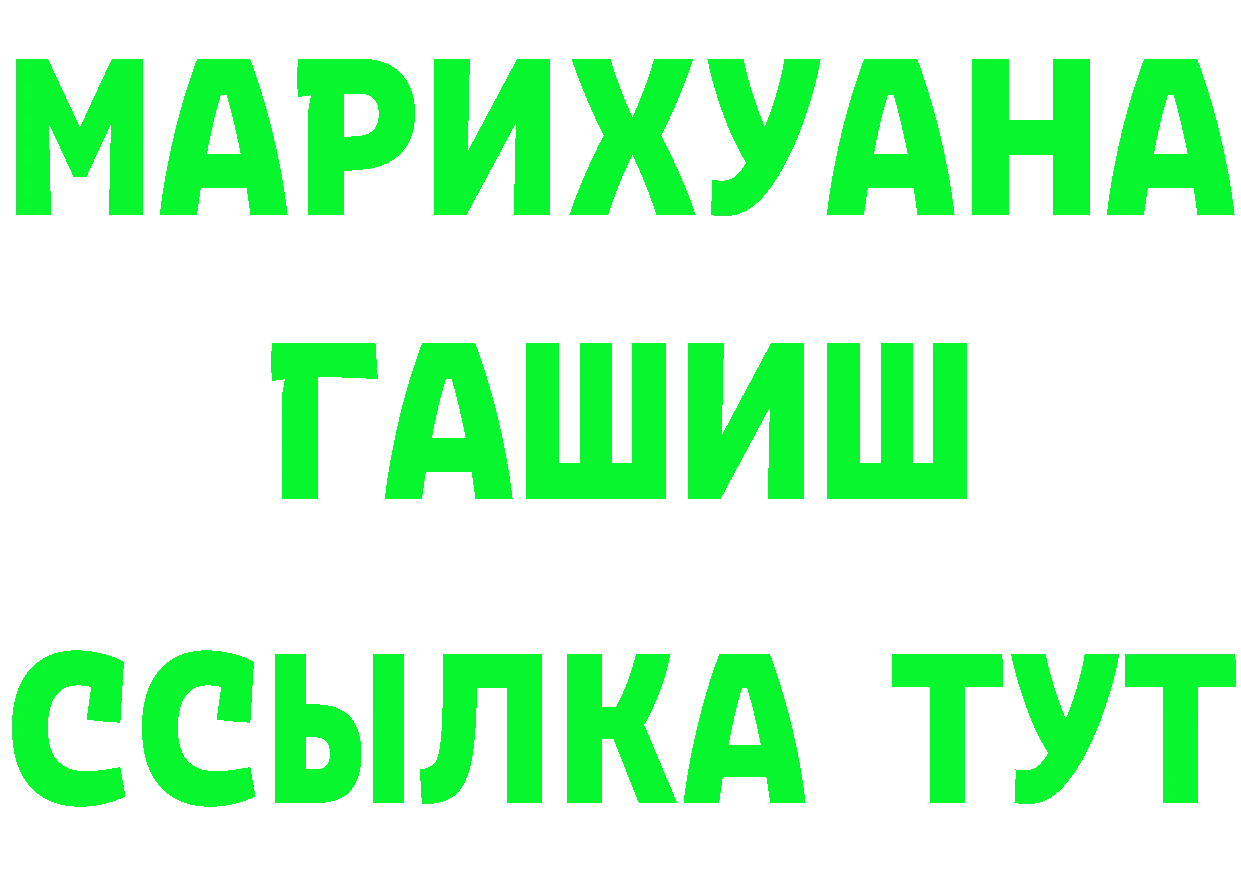 МАРИХУАНА
ГАШИШ
ССЫЛКА ТУТ